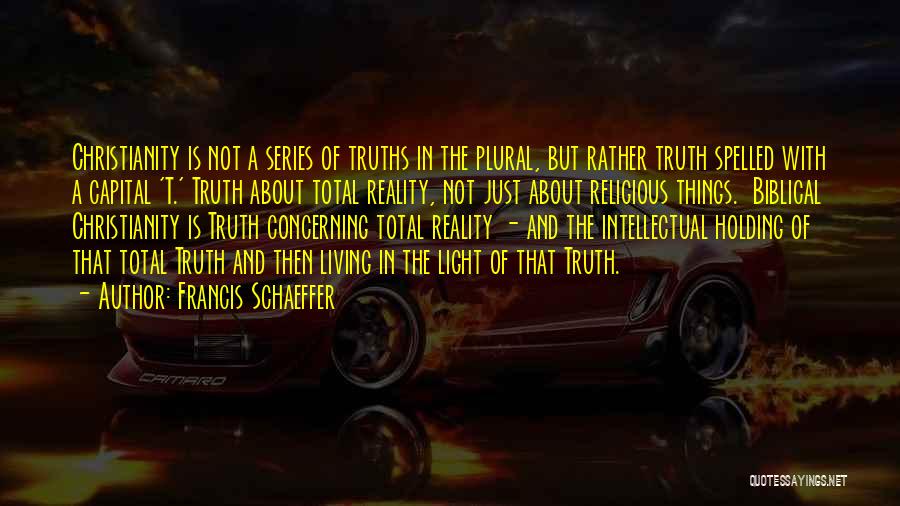 Christianity is not a series of truths in the plural, but rather truth spelled with a capital 'T.' Truth about total reality, not just about religious things. Biblical Christianity is Truth concerning total reality - and the intellectual holding of that total Truth and then living in the light of that Truth.
- Author: Francis Schaeffer

CAMARO

QUOTESSAYINGS.NET